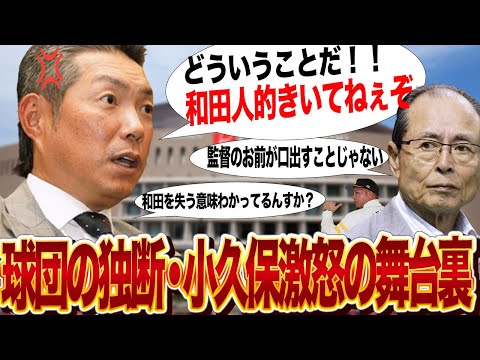 どういうことだ！！
和田人的きいてねぇぞ

監督のお前が口出すことじゃない

和田を失う意味わかってるんすか？

球団の独断・小久保激怒の舞台裏